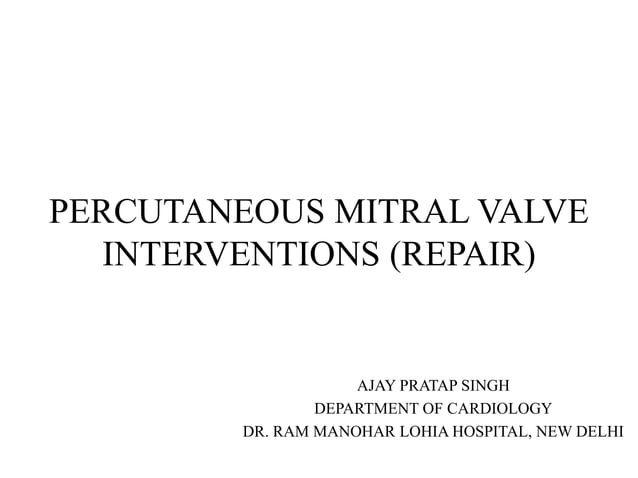 PERCUTANEOUS MITRAL VALVE INTERVENTIONS (REPAIR)

AJAY PRATAP SINGH
DEPARTMENT OF CARDIOLOGY
DR. RAM MANOHAR LOHIA HOSPITAL, NEW DELHI